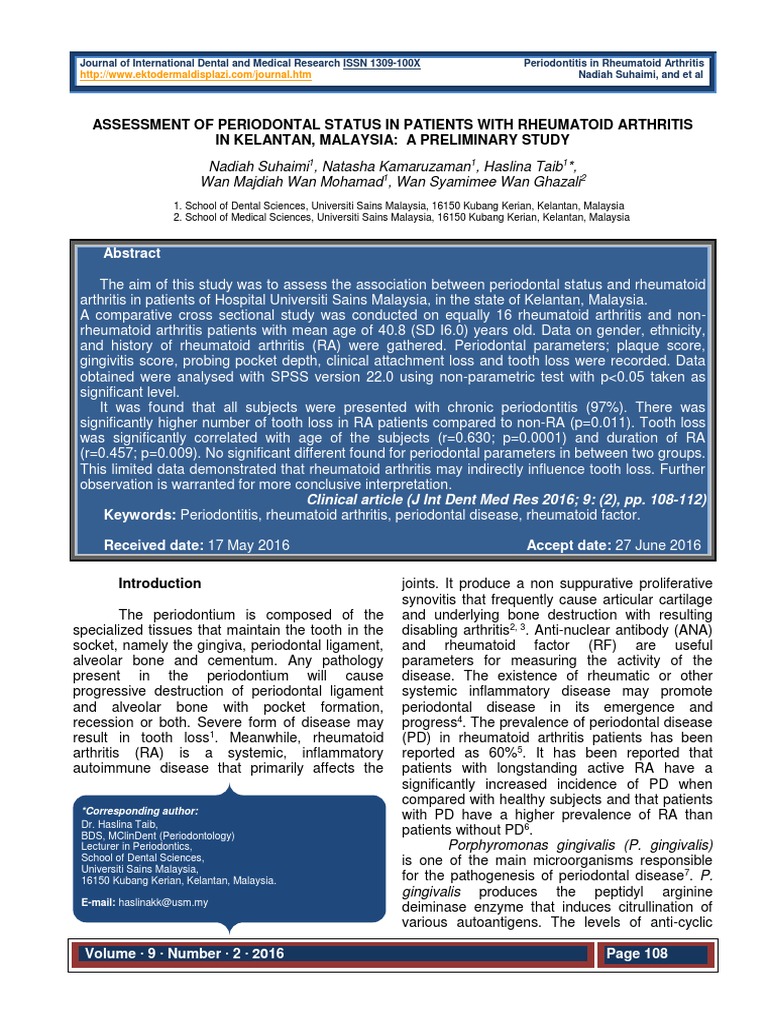 Journal of International Dental and Medical Research ISSN 1309-100X
http://www.ektodermaldisplazi.com/journal.htm

Periodontitis in Rheumatoid Arthritis
Nadiah Suhaimi, and et al

ASSESSMENT OF PERIODONTAL STATUS IN PATIENTS WITH RHEUMATOID ARTHRITIS IN KELANTAN, MALAYSIA: A PRELIMINARY STUDY

Nadiah Suhaimi$^1$, Natasha Kamaruzaman$^1$, Haslina Taib$^1$*, Wan Majdiah Wan Mohamad$^1$, Wan Syamimee Wan Ghazali$^2$

1. School of Dental Sciences, Universiti Sains Malaysia, 16150 Kubang Kerian, Kelantan, Malaysia
2. School of Medical Sciences, Universiti Sains Malaysia, 16150 Kubang Kerian, Kelantan, Malaysia

Abstract

The aim of this study was to assess the association between periodontal status and rheumatoid arthritis in patients of Hospital Universiti Sains Malaysia, in the state of Kelantan, Malaysia.
A comparative cross sectional study was conducted on equally 16 rheumatoid arthritis and non-rheumatoid arthritis patients with mean age of 40.8 (SD I6.0) years old. Data on gender, ethnicity, and history of rheumatoid arthritis (RA) were gathered. Periodontal parameters; plaque score, gingivitis score, probing pocket depth, clinical attachment loss and tooth loss were recorded. Data obtained were analysed with SPSS version 22.0 using non-parametric test with p<0.05 taken as significant level.
It was found that all subjects were presented with chronic periodontitis (97%). There was significantly higher number of tooth loss in RA patients compared to non-RA (p=0.011). Tooth loss was significantly correlated with age of the subjects (r=0.630; p=0.0001) and duration of RA (r=0.457; p=0.009). No significant different found for periodontal parameters in between two groups. This limited data demonstrated that rheumatoid arthritis may indirectly influence tooth loss. Further observation is warranted for more conclusive interpretation.
Clinical article (J Int Dent Med Res 2016; 9: (2), pp. 108-112)
Keywords: Periodontitis, rheumatoid arthritis, periodontal disease, rheumatoid factor.

Received date: 17 May 2016
Accept date: 27 June 2016

Introduction

The periodontium is composed of the specialized tissues that maintain the tooth in the socket, namely the gingiva, periodontal ligament, alveolar bone and cementum. Any pathology present in the periodontium will cause progressive destruction of periodontal ligament and alveolar bone with pocket formation, recession or both. Severe form of disease may result in tooth loss$^1$. Meanwhile, rheumatoid arthritis (RA) is a systemic, inflammatory autoimmune disease that primarily affects the

*Corresponding author:
Dr. Haslina Taib,
BDS, MClinDent (Periodontology)
Lecturer in Periodontics,
School of Dental Sciences,
Universiti Sains Malaysia,
16150 Kubang Kerian, Kelantan, Malaysia.

E-mail: haslinakk@usm.my

joints. It produce a non suppurative proliferative synovitis that frequently cause articular cartilage and underlying bone destruction with resulting disabling arthritis$^{2, 3}$. Anti-nuclear antibody (ANA) and rheumatoid factor (RF) are useful parameters for measuring the activity of the disease. The existence of rheumatic or other systemic inflammatory disease may promote periodontal disease in its emergence and progress$^4$. The prevalence of periodontal disease (PD) in rheumatoid arthritis patients has been reported as 60%$^5$. It has been reported that patients with longstanding active RA have a significantly increased incidence of PD when compared with healthy subjects and that patients with PD have a higher prevalence of RA than patients without PD$^6$.

Porphyromonas gingivalis (P. gingivalis) is one of the main microorganisms responsible for the pathogenesis of periodontal disease$^7$. P. gingivalis produces the peptidyl arginine deiminase enzyme that induces citrullination of various autoantigens. The levels of anti-cyclic

Volume · 9 · Number · 2 · 2016
Page 108